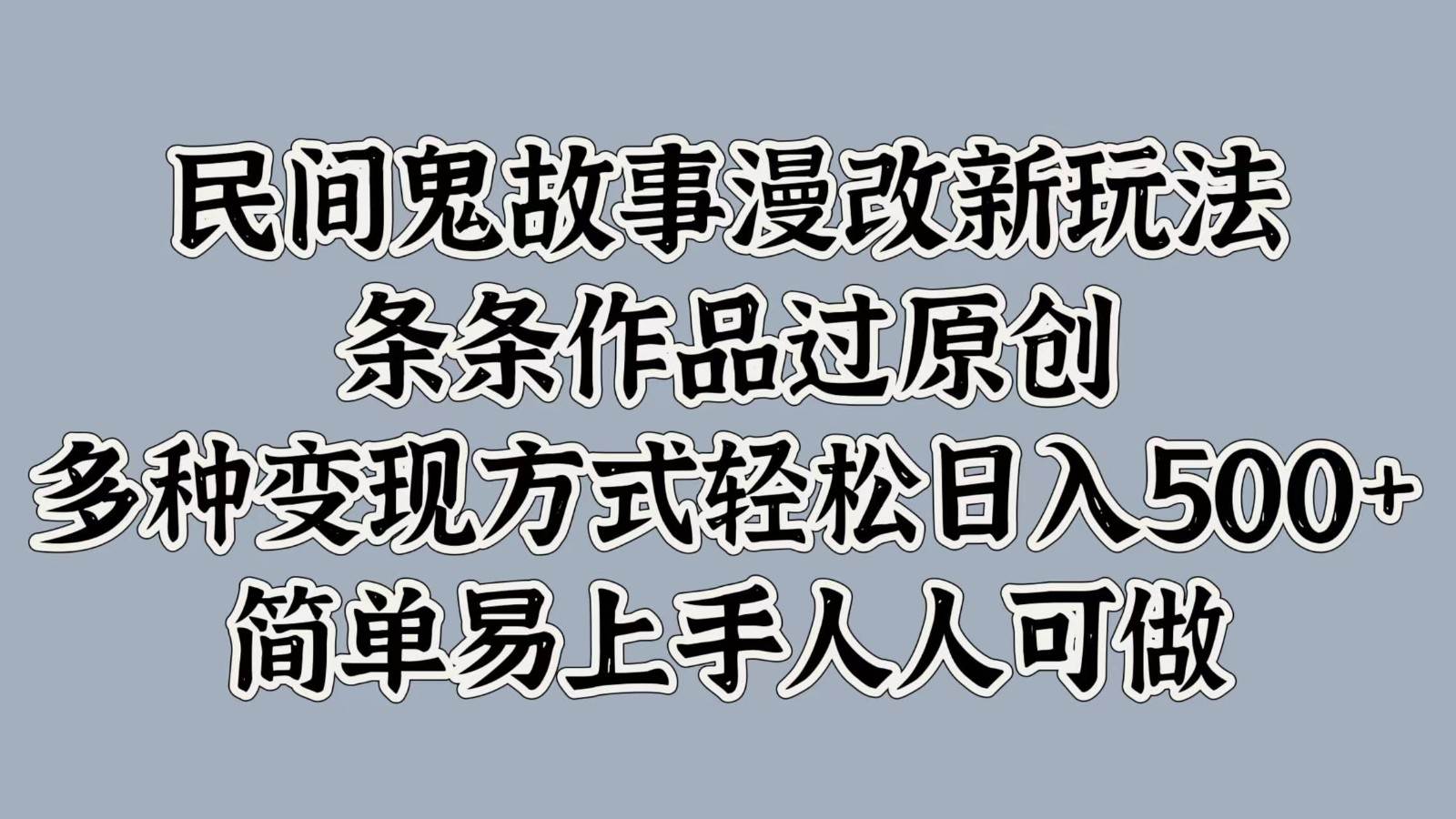 民间鬼故事漫改新玩法
条条作品过原创
多种变现方式轻松日入500+
简单易上手人人可做